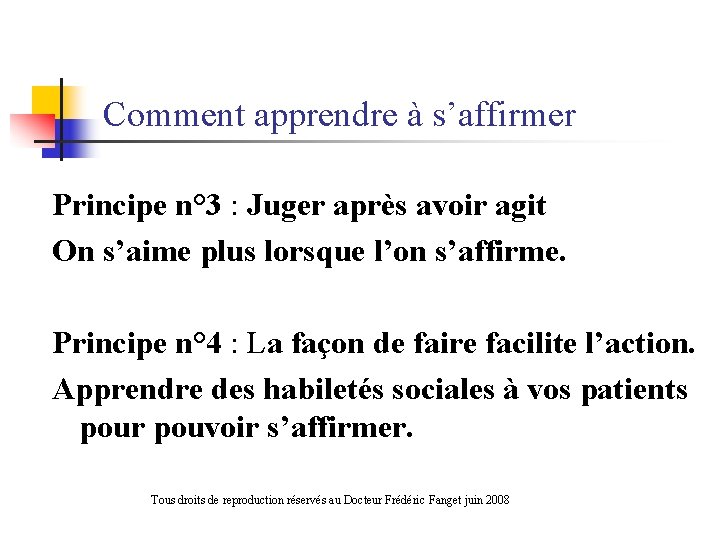 Comment apprendre à s'affirmer

Principe n°3 : Juger après avoir agit

On s'aime plus lorsque l'on s'affirme.

Principe n°4 : La façon de faire facilite l'action.

Apprendre des habiletés sociales à vos patients pour pouvoir s'affirmer.

Tous droits de reproduction réservés au Docteur Frédéric Fanget juin 2008